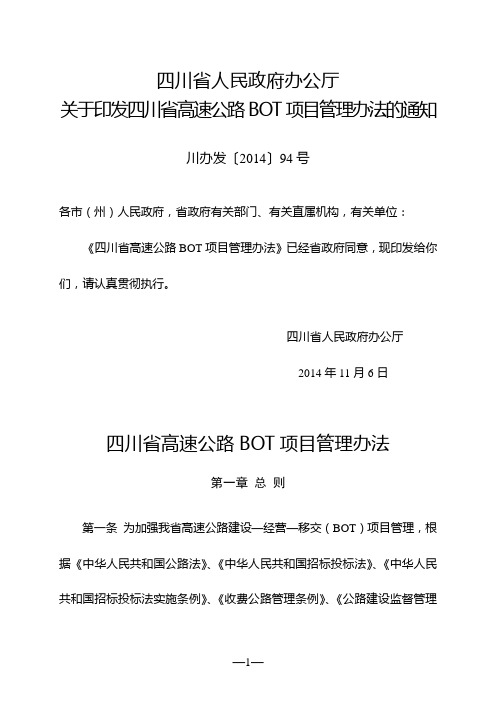 四川省人民政府办公厅
关于印发四川省高速公路 BOT 项目管理办法的通知

川办发〔2014〕94 号

各市（州）人民政府，省政府有关部门、有关直属机构，有关单位：

《四川省高速公路 BOT 项目管理办法》已经省政府同意，现印发给你们，请认真贯彻执行。

四川省人民政府办公厅

2014 年 11 月 6 日

四川省高速公路 BOT 项目管理办法

第一章 总 则

第一条 为加强我省高速公路建设—经营—移交（BOT）项目管理，根据《中华人民共和国公路法》、《中华人民共和国招标投标法》、《中华人民共和国招标投标法实施条例》、《收费公路管理条例》、《公路建设监督管理

—1—